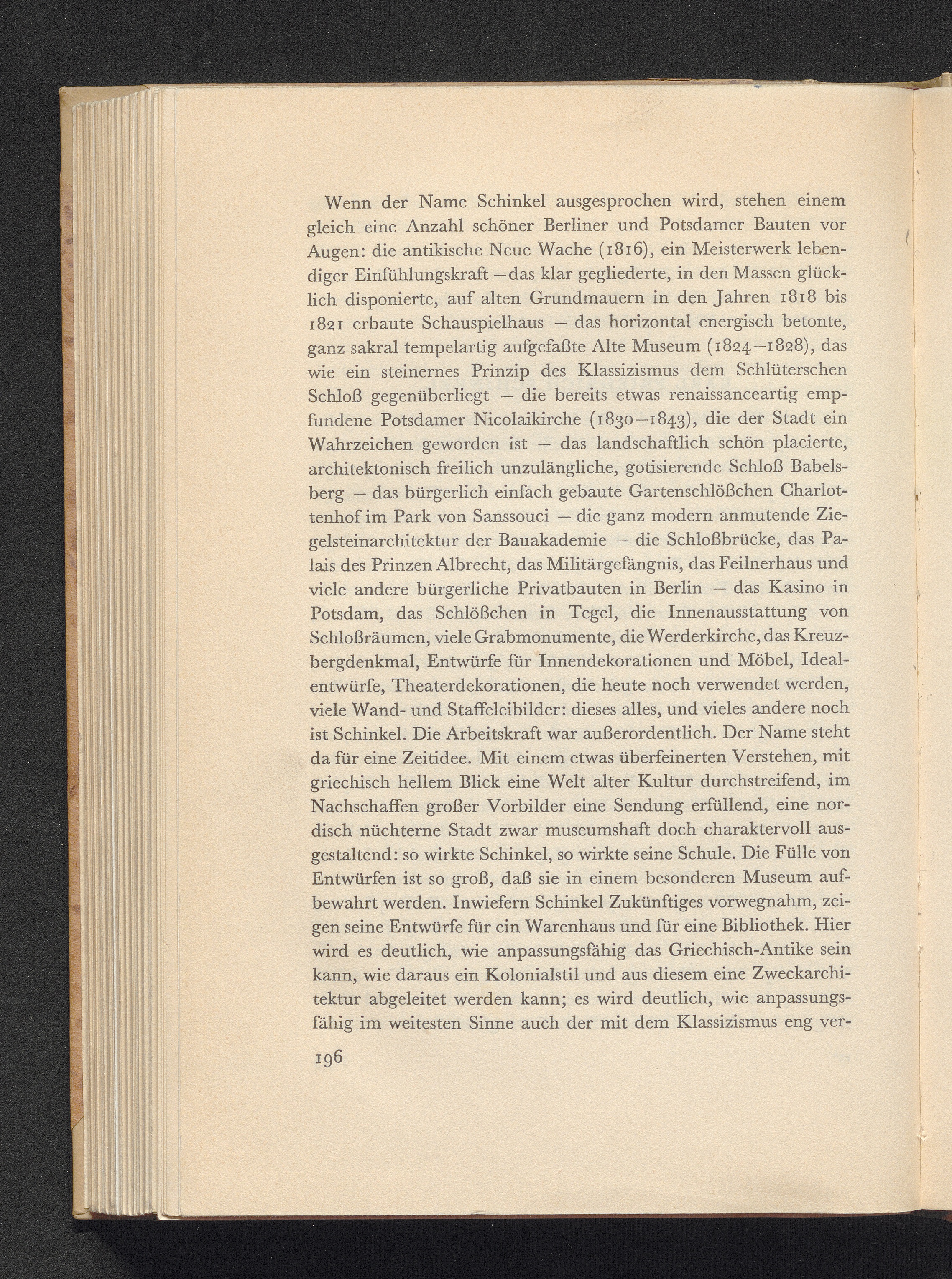 Wenn der Name Schinkel ausgesprochen wird, stehen einem gleich eine Anzahl schöner Berliner und Potsdamer Bauten vor Augen: die antikische Neue Wache (1816), ein Meisterwerk lebendiger Einfühlungskraft – das klar gegliederte, in den Massen glücklich disponierte, auf alten Grundmauern in den Jahren 1818 bis 1821 erbaute Schauspielhaus – das horizontal energisch betonte, ganz sakral tempelartig aufgefaßte Alte Museum (1824–1828), das wie ein steinernes Prinzip des Klassizismus dem Schlüterschen Schloß gegenüberliegt – die bereits etwas renaissanceartig empfundene Potsdamer Nicolaikirche (1830–1843), die der Stadt ein Wahrzeichen geworden ist – das landschaftlich schön placierte, architektonisch freilich unzulängliche, gotisierende Schloß Babelsberg – das bürgerlich einfach gebaute Gartenschlößchen Charlottenhof im Park von Sanssouci – die ganz modern anmutende Ziegelsteinarchitektur der Bauakademie – die Schloßbrücke, das Palais des Prinzen Albrecht, das Militärgefängnis, das Feilnerhaus und viele andere bürgerliche Privatbauten in Berlin – das Kasino in Potsdam, das Schlößchen in Tegel, die Innenausstattung von Schloßräumen, viele Grabmonumente, die Werderkirche, das Kreuzbergdenkmal, Entwürfe für Innendekorationen und Möbel, Idealentwürfe, Theaterdekorationen, die heute noch verwendet werden, viele Wand- und Staffeleibilder: dieses alles, und vieles andere noch ist Schinkel. Die Arbeitskraft war außerordentlich. Der Name steht da für eine Zeitidee. Mit einem etwas überfeinerten Verstehen, mit griechisch hellem Blick eine Welt alter Kultur durchstreifend, im Nachschaffen großer Vorbilder eine Sendung erfüllend, eine nordisch nüchterne Stadt zwar museumshaft doch charaktervoll ausgestaltend: so wirkte Schinkel, so wirkte seine Schule. Die Fülle von Entwürfen ist so groß, daß sie in einem besonderen Museum aufbewahrt werden. Inwiefern Schinkel Zukünftiges vorwegnahm, zeigen seine Entwürfe für ein Warenhaus und für eine Bibliothek. Hier wird es deutlich, wie anpassungsfähig das Griechisch-Antike sein kann, wie daraus ein Kolonialstil und aus diesem eine Zweckarchitektur abgeleitet werden kann; es wird deutlich, wie anpassungsfähig im weitesten Sinne auch der mit dem Klassizismus eng ver-

196